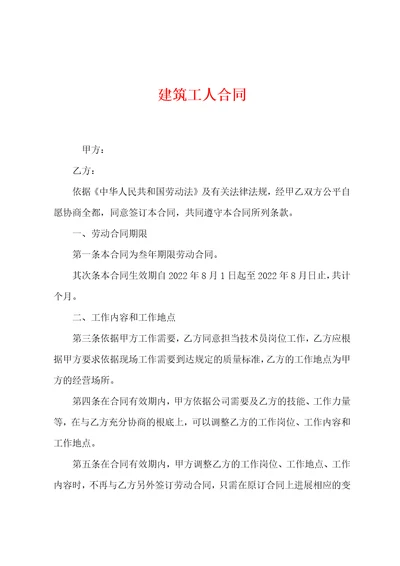 建筑工人合同

甲方：

乙方：

依据《中华人民共和国劳动法》及有关法律法规，经甲乙双方公平自愿协商全都，同意签订本合同，共同遵守本合同所列条款。

一、劳动合同期限

第一条本合同为叁年期限劳动合同。

其次条本合同生效期自 2022 年 8 月 1 日起至 2022 年 8 月日止，共计个月。

二、工作内容和工作地点

第三条依据甲方工作需要，乙方同意担当技术员岗位工作，乙方应根据甲方要求依据现场工作需要到达规定的质量标准，乙方的工作地点为甲方的经营场所。

第四条在合同有效期内，甲方依据公司需要及乙方的技能、工作力量等，在与乙方充分协商的根底上，可以调整乙方的工作岗位、工作内容和工作地点。

第五条在合同有效期内，甲方调整乙方的工作岗位、工作地点、工作内容时，不再与乙方另外签订劳动合同，只需在原订合同上进展相应的变